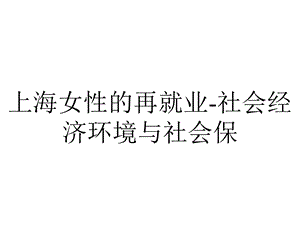 上海女性的再就业-社会经济环境与社会保